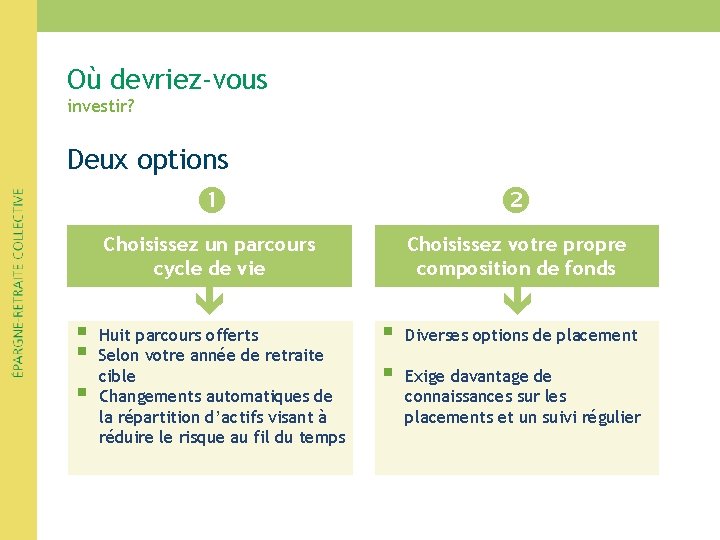 ÉPARGNE-RETRAITE COLLECTIVE

Où devriez-vous
investir?

Deux options

1

Choisissez un parcours cycle de vie

• Huit parcours offerts
• Selon votre année de retraite cible
• Changements automatiques de la répartition d'actifs visant à réduire le risque au fil du temps

2

Choisissez votre propre composition de fonds

• Diverses options de placement
• Exige davantage de connaissances sur les placements et un suivi régulier